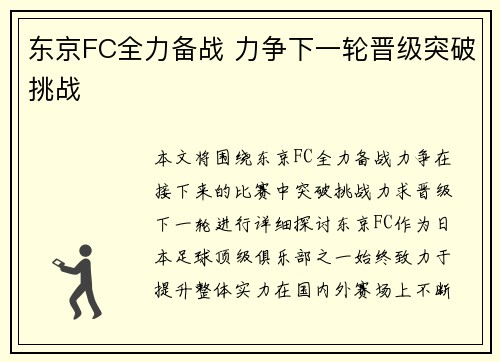 东京FC全力备战 力争下一轮晋级突破挑战

本文将围绕东京FC全力备战力争在接下来的比赛中突破挑战力求晋级下一轮进行详细探讨东京FC作为日本足球顶级俱乐部之一始终致力于提升整体实力在国内外赛场上不断